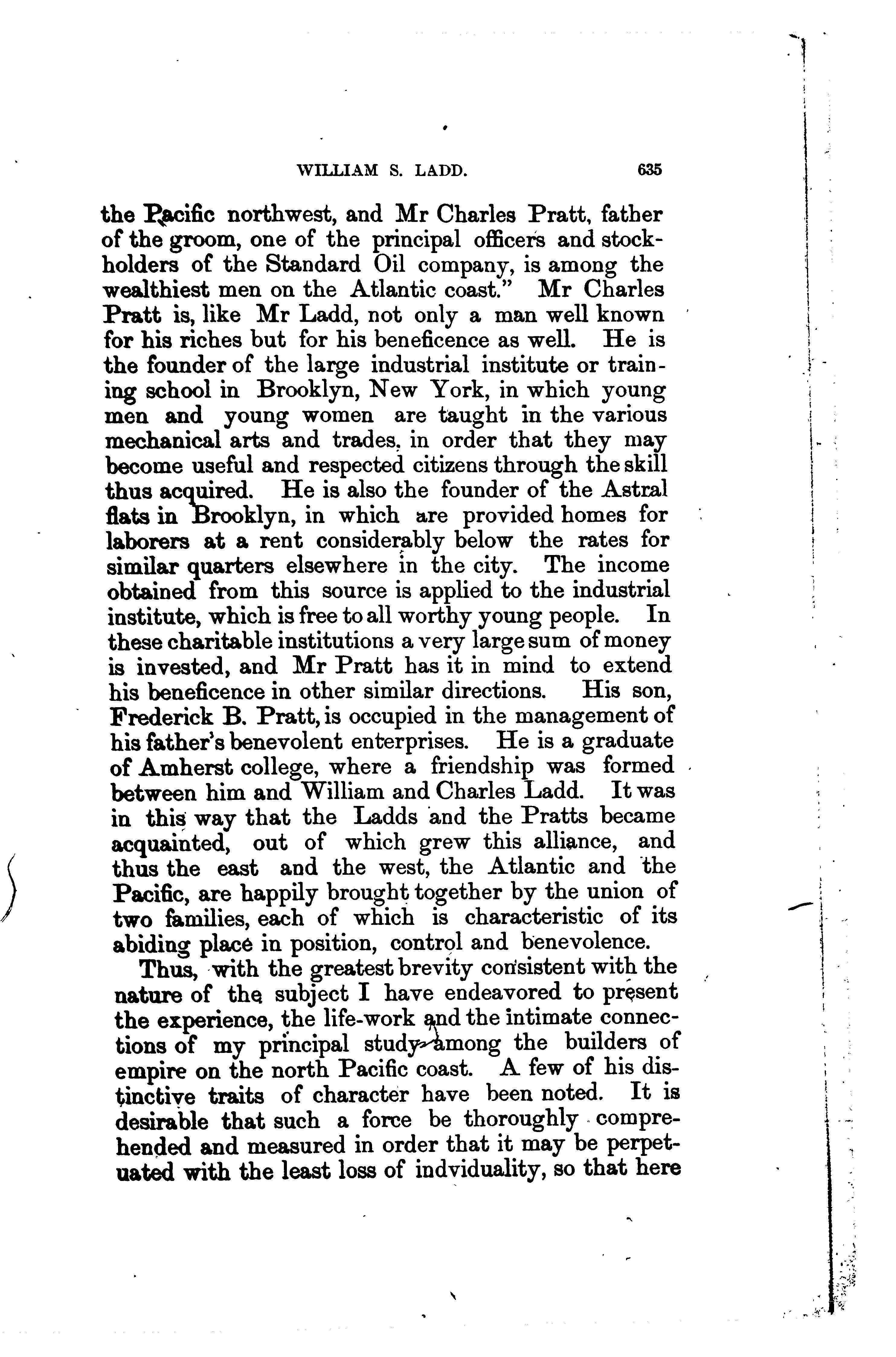 WILLIAM S. LADD. 635

the Pacific northwest, and Mr Charles Pratt, father of the groom, one of the principal officers and stockholders of the Standard Oil company, is among the wealthiest men on the Atlantic coast." Mr Charles Pratt is, like Mr Ladd, not only a man well known for his riches but for his beneficence as well. He is the founder of the large industrial institute or training school in Brooklyn, New York, in which young men and young women are taught in the various mechanical arts and trades, in order that they may become useful and respected citizens through the skill thus acquired. He is also the founder of the Astral flats in Brooklyn, in which are provided homes for laborers at a rent considerably below the rates for similar quarters elsewhere in the city. The income obtained from this source is applied to the industrial institute, which is free to all worthy young people. In these charitable institutions a very large sum of money is invested, and Mr Pratt has it in mind to extend his beneficence in other similar directions. His son, Frederick B. Pratt, is occupied in the management of his father's benevolent enterprises. He is a graduate of Amherst college, where a friendship was formed between him and William and Charles Ladd. It was in this way that the Ladds and the Pratts became acquainted, out of which grew this alliance, and thus the east and the west, the Atlantic and the Pacific, are happily brought together by the union of two families, each of which is characteristic of its abiding place in position, control and benevolence.

Thus, with the greatest brevity consistent with the nature of the subject I have endeavored to present the experience, the life-work and the intimate connections of my principal study among the builders of empire on the north Pacific coast. A few of his distinctive traits of character have been noted. It is desirable that such a force be thoroughly comprehended and measured in order that it may be perpetuated with the least loss of indviduality, so that here